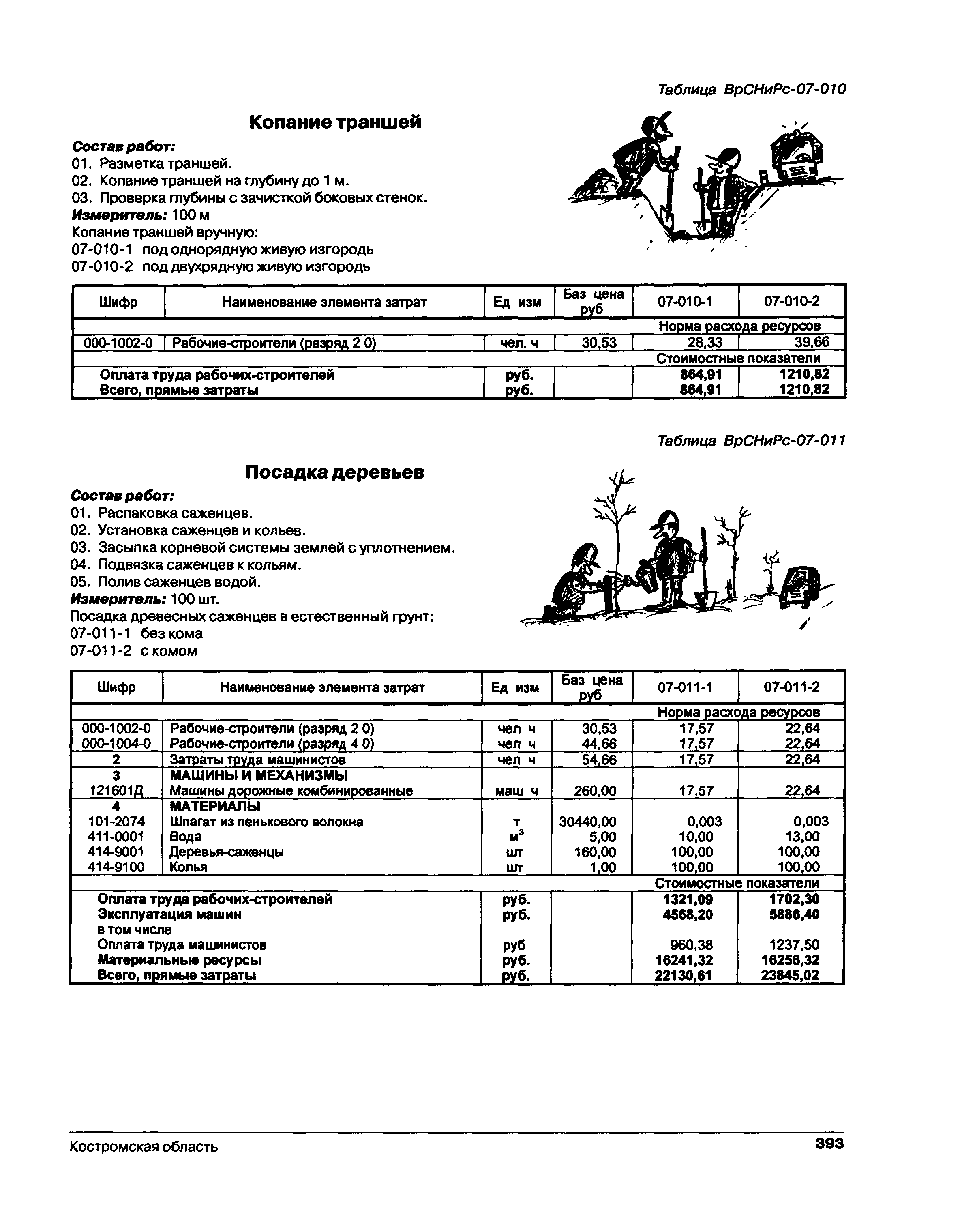 Таблица ВрСНиРс-07-010

Копание траншей

Состав работ:
01. Разметка траншей.
02. Копание траншей на глубину до 1 м.
03. Проверка глубины с зачисткой боковых стенок.
Измеритель: 100 м
Копание траншей вручную:
07-010-1 под однорядную живую изгородь
07-010-2 под двухрядную живую изгородь

| Шифр | Наименование элемента затрат | Ед изм | Баз цена руб | 07-010-1 | 07-010-2 |
|---|---|---|---|---|---|
| | | | | Норма расхода ресурсов | |
| 000-1002-0 | Рабочие-строители (разряд 2 0) | чел. ч | 30,53 | 28,33 | 39,66 |
| | | | | Стоимостные показатели | |
| | Оплата труда рабочих-строителей | руб. | | 864,91 | 1210,82 |
| | Всего, прямые затраты | руб. | | 864,91 | 1210,82 |

Таблица ВрСНиРс-07-011

Посадка деревьев

Состав работ:
01. Распаковка саженцев.
02. Установка саженцев и кольев.
03. Засыпка корневой системы землей с уплотнением.
04. Подвязка саженцев к кольям.
05. Полив саженцев водой.
Измеритель: 100 шт.
Посадка древесных саженцев в естественный грунт:
07-011-1 без кома
07-011-2 с комом

| Шифр | Наименование элемента затрат | Ед изм | Баз цена руб | 07-011-1 | 07-011-2 |
|---|---|---|---|---|---|
| | | | | Норма расхода ресурсов | |
| 000-1002-0 | Рабочие-строители (разряд 2 0) | чел ч | 30,53 | 17,57 | 22,64 |
| 000-1004-0 | Рабочие-строители (разряд 4 0) | чел ч | 44,66 | 17,57 | 22,64 |
| 2 | Затраты труда машинистов | чел ч | 54,66 | 17,57 | 22,64 |
| 3 | МАШИНЫ И МЕХАНИЗМЫ | | | | |
| 121601Д | Машины дорожные комбинированные | маш ч | 260,00 | 17,57 | 22,64 |
| 4 | МАТЕРИАЛЫ | | | | |
| 101-2074 | Шпагат из пенькового волокна | т | 30440,00 | 0,003 | 0,003 |
| 411-0001 | Вода | $м^3$ | 5,00 | 10,00 | 13,00 |
| 414-9001 | Деревья-саженцы | шт | 160,00 | 100,00 | 100,00 |
| 414-9100 | Колья | шт | 1,00 | 100,00 | 100,00 |
| | | | | Стоимостные показатели | |
| | Оплата труда рабочих-строителей | руб. | | 1321,09 | 1702,30 |
| | Эксплуатация машин | руб. | | 4568,20 | 5886,40 |
| | в том числе | | | | |
| | Оплата труда машинистов | руб | | 960,38 | 1237,50 |
| | Материальные ресурсы | руб. | | 16241,32 | 16256,32 |
| | Всего, прямые затраты | руб. | | 22130,61 | 23845,02 |

Костромская область
393